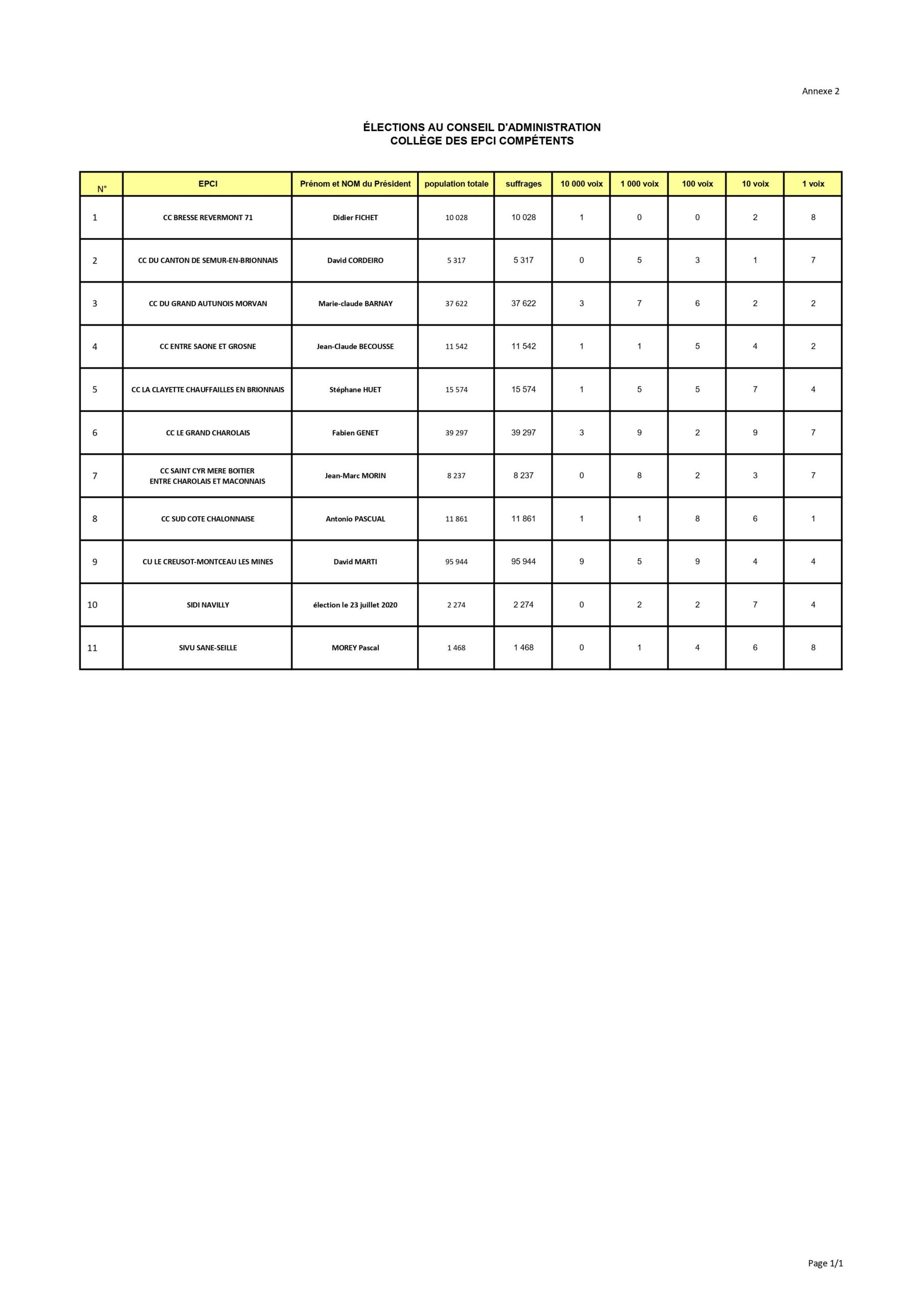 Annexe 2

ÉLECTIONS AU CONSEIL D'ADMINISTRATION
COLLÈGE DES EPCI COMPÉTENTS

| N° | EPCI | Prénom et NOM du Président | population totale | suffrages | 10 000 voix | 1 000 voix | 100 voix | 10 voix | 1 voix |
|---|---|---|---|---|---|---|---|---|---|
| 1 | CC BRESSE REVERMONT 71 | Didier FICHET | 10 028 | 10 028 | 1 | 0 | 0 | 2 | 8 |
| 2 | CC DU CANTON DE SEMUR-EN-BRIONNAIS | David CORDEIRO | 5 317 | 5 317 | 0 | 5 | 3 | 1 | 7 |
| 3 | CC DU GRAND AUTUNOIS MORVAN | Marie-claude BARNAY | 37 622 | 37 622 | 3 | 7 | 6 | 2 | 2 |
| 4 | CC ENTRE SAONE ET GROSNE | Jean-Claude BECOUSSE | 11 542 | 11 542 | 1 | 1 | 5 | 4 | 2 |
| 5 | CC LA CLAYETTE CHAUFFAILLES EN BRIONNAIS | Stéphane HUET | 15 574 | 15 574 | 1 | 5 | 5 | 7 | 4 |
| 6 | CC LE GRAND CHAROLAIS | Fabien GENET | 39 297 | 39 297 | 3 | 9 | 2 | 9 | 7 |
| 7 | CC SAINT CYR MERE BOITIER ENTRE CHAROLAIS ET MACONNAIS | Jean-Marc MORIN | 8 237 | 8 237 | 0 | 8 | 2 | 3 | 7 |
| 8 | CC SUD COTE CHALONNAISE | Antonio PASCUAL | 11 861 | 11 861 | 1 | 1 | 8 | 6 | 1 |
| 9 | CU LE CREUSOT-MONTCEAU LES MINES | David MARTI | 95 944 | 95 944 | 9 | 5 | 9 | 4 | 4 |
| 10 | SIDI NAVILLY | élection le 23 juillet 2020 | 2 274 | 2 274 | 0 | 2 | 2 | 7 | 4 |
| 11 | SIVU SANE-SEILLE | MOREY Pascal | 1 468 | 1 468 | 0 | 1 | 4 | 6 | 8 |

Page 1/1